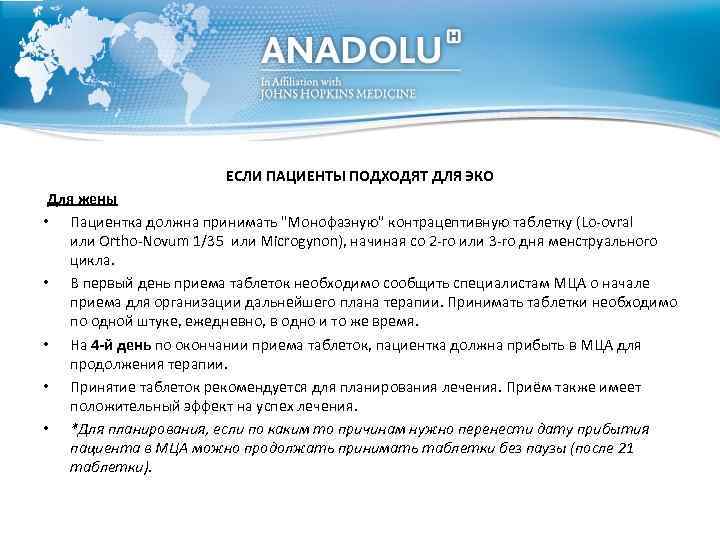 ANADOLU H

In Affiliation with
JOHNS HOPKINS MEDICINE

ЕСЛИ ПАЦИЕНТЫ ПОДХОДЯТ ДЛЯ ЭКО

Для жены

• Пациентка должна принимать "Монофазную" контрацептивную таблетку (Lo-ovral или Ortho-Novum 1/35 или Microgynon), начиная со 2-го или 3-го дня менструального цикла.

• В первый день приема таблеток необходимо сообщить специалистам МЦА о начале приема для организации дальнейшего плана терапии. Принимать таблетки необходимо по одной штуке, ежедневно, в одно и то же время.

• На 4-й день по окончании приема таблеток, пациентка должна прибыть в МЦА для продолжения терапии.

• Принятие таблеток рекомендуется для планирования лечения. Приём также имеет положительный эффект на успех лечения.

• *Для планирования, если по каким то причинам нужно перенести дату прибытия пациента в МЦА можно продолжать принимать таблетки без паузы (после 21 таблетки).